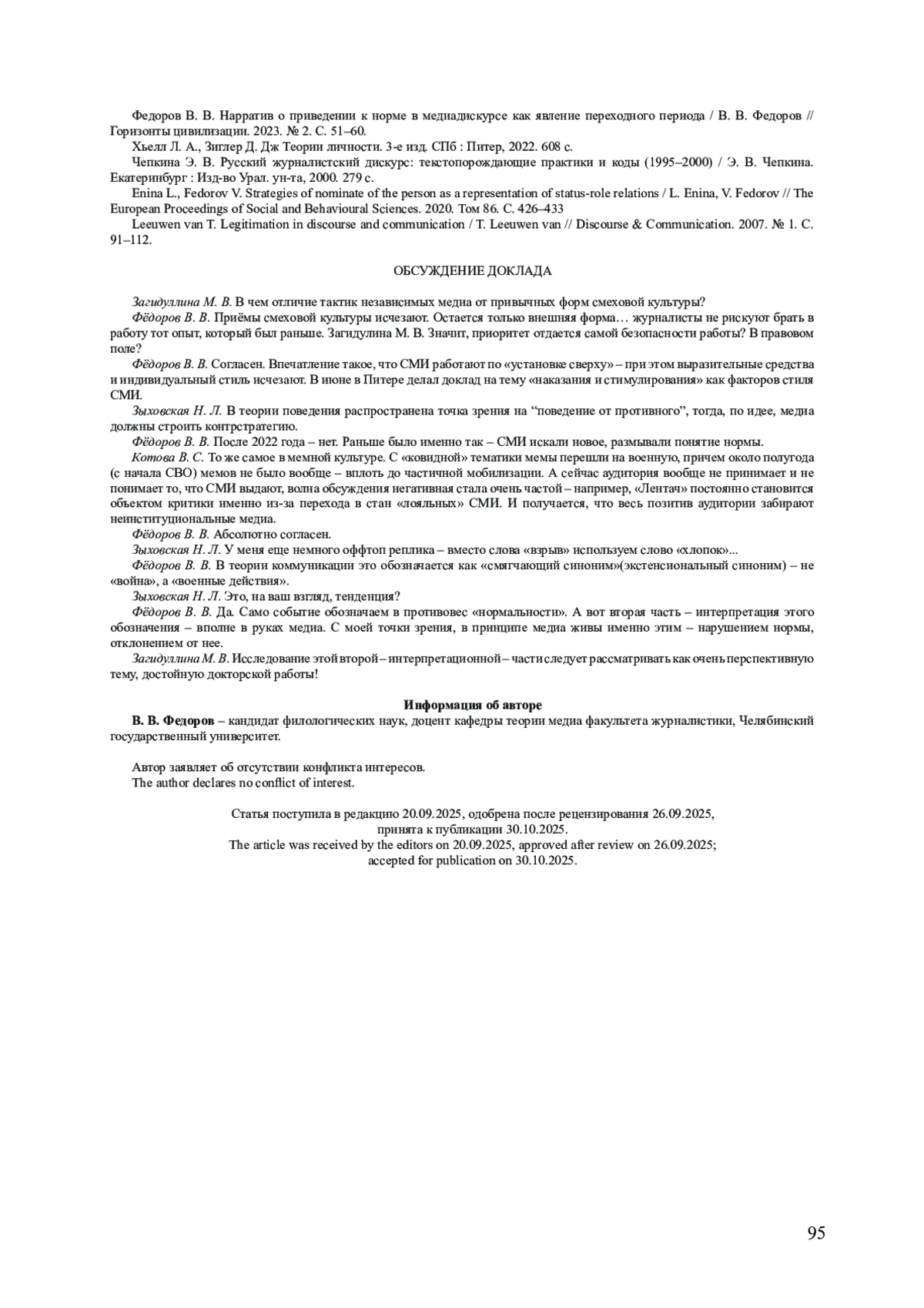 Федоров В. В. Нарратив о приведении к норме в медиадискурсе как явление переходного периода / В. В. Федоров // Горизонты цивилизации. 2023. № 2. С. 51–60.

Хьелл Л. А., Зиглер Д. Дж Теории личности. 3-е изд. СПб : Питер, 2022. 608 с.

Чепкина Э. В. Русский журналистский дискурс: текстопорождающие практики и коды (1995–2000) / Э. В. Чепкина. Екатеринбург : Изд-во Урал. ун-та, 2000. 279 с.

Enina L., Fedorov V. Strategies of nominate of the person as a representation of status-role relations / L. Enina, V. Fedorov // The European Proceedings of Social and Behavioural Sciences. 2020. Том 86. С. 426–433

Leeuwen van T. Legitimation in discourse and communication / T. Leeuwen van // Discourse & Communication. 2007. № 1. С. 91–112.

ОБСУЖДЕНИЕ ДОКЛАДА

Загидуллина М. В. В чем отличие тактик независимых медиа от привычных форм смеховой культуры?

Фёдоров В. В. Приёмы смеховой культуры исчезают. Остается только внешняя форма… журналисты не рискуют брать в работу тот опыт, который был раньше. Загидулина М. В. Значит, приоритет отдается самой безопасности работы? В правовом поле?

Фёдоров В. В. Согласен. Впечатление такое, что СМИ работают по «установке сверху» – при этом выразительные средства и индивидуальный стиль исчезают. В июне в Питере делал доклад на тему «наказания и стимулирования» как факторов стиля СМИ.

Зыховская Н. Л. В теории поведения распространена точка зрения на “поведение от противного”, тогда, по идее, медиа должны строить контрстратегию.

Фёдоров В. В. После 2022 года – нет. Раньше было именно так – СМИ искали новое, размывали понятие нормы.

Котова В. С. То же самое в мемной культуре. С «ковидной» тематики мемы перешли на военную, причем около полугода (с начала СВО) мемов не было вообще – вплоть до частичной мобилизации. А сейчас аудитория вообще не принимает и не понимает то, что СМИ выдают, волна обсуждения негативная стала очень частой – например, «Лентач» постоянно становится объектом критики именно из-за перехода в стан «лояльных» СМИ. И получается, что весь позитив аудитории забирают неинституциональные медиа.

Фёдоров В. В. Абсолютно согласен.

Зыховская Н. Л. У меня еще немного оффтоп реплика – вместо слова «взрыв» используем слово «хлопок»...

Фёдоров В. В. В теории коммуникации это обозначается как «смягчающий синоним»(экстенсиональный синоним) – не «война», а «военные действия».

Зыховская Н. Л. Это, на ваш взгляд, тенденция?

Фёдоров В. В. Да. Само событие обозначаем в противовес «нормальности». А вот вторая часть – интерпретация этого обозначения – вполне в руках медиа. С моей точки зрения, в принципе медиа живы именно этим – нарушением нормы, отклонением от нее.

Загидуллина М. В. Исследование этой второй – интерпретационной – части следует рассматривать как очень перспективную тему, достойную докторской работы!

Информация об авторе

В. В. Федоров – кандидат филологических наук, доцент кафедры теории медиа факультета журналистики, Челябинский государственный университет.

Автор заявляет об отсутствии конфликта интересов.
The author declares no conflict of interest.

Статья поступила в редакцию 20.09.2025, одобрена после рецензирования 26.09.2025, принята к публикации 30.10.2025.
The article was received by the editors on 20.09.2025, approved after review on 26.09.2025; accepted for publication on 30.10.2025.

95